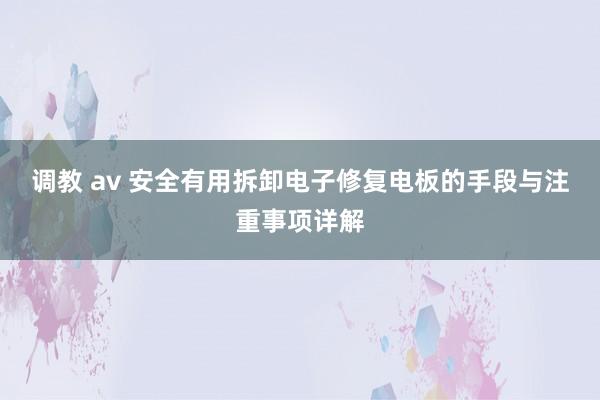 调教 av 安全有用拆卸电子修复电板的手段与注重事项详解